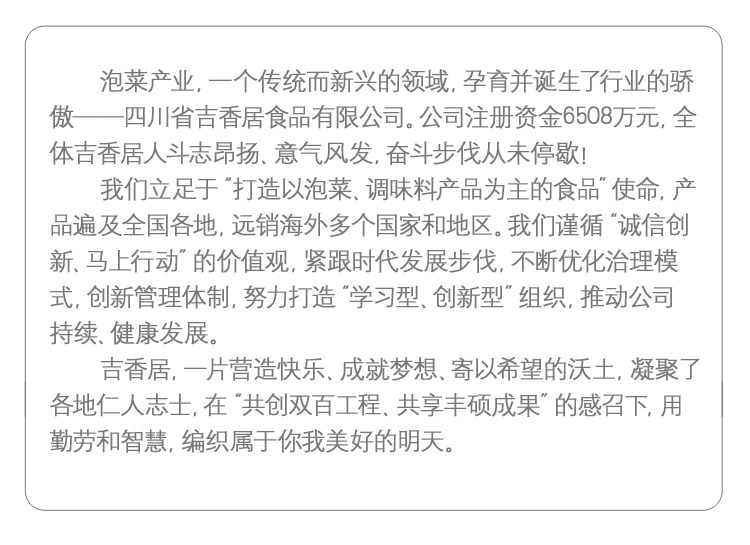 泡菜产业，一个传统而新兴的领域，孕育并诞生了行业的骄傲——四川省吉香居食品有限公司。公司注册资金6508万元，全体吉香居人斗志昂扬、意气风发，奋斗步伐从未停歇！

我们立足于“打造以泡菜、调味料产品为主的食品”使命，产品遍及全国各地，远销海外多个国家和地区。我们谨循“诚信创新、马上行动”的价值观，紧跟时代发展步伐，不断优化治理模式，创新管理体制，努力打造“学习型、创新型”组织，推动公司持续、健康发展。

吉香居，一片营造快乐、成就梦想、寄以希望的沃土，凝聚了各地仁人志士，在“共创双百工程、共享丰硕成果”的感召下，用勤劳和智慧，编织属于你我美好的明天。